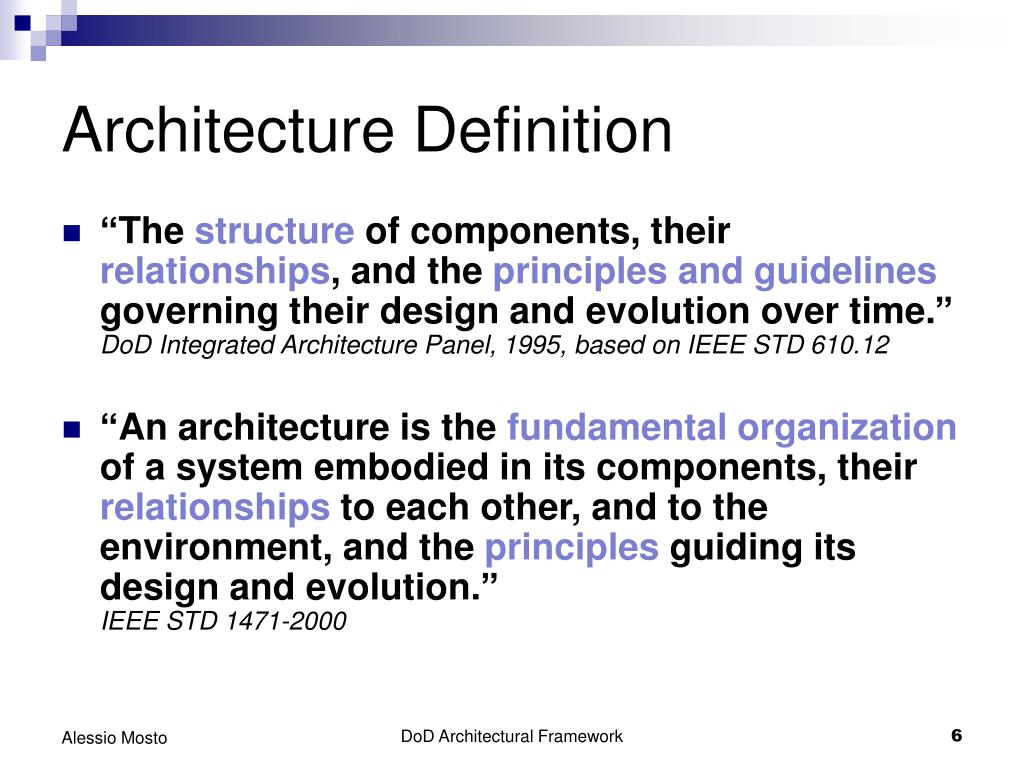 Architecture Definition

“The structure of components, their relationships, and the principles and guidelines governing their design and evolution over time.”
DoD Integrated Architecture Panel, 1995, based on IEEE STD 610.12

“An architecture is the fundamental organization of a system embodied in its components, their relationships to each other, and to the environment, and the principles guiding its design and evolution.”
IEEE STD 1471-2000

Alessio Mosto

DoD Architectural Framework

6